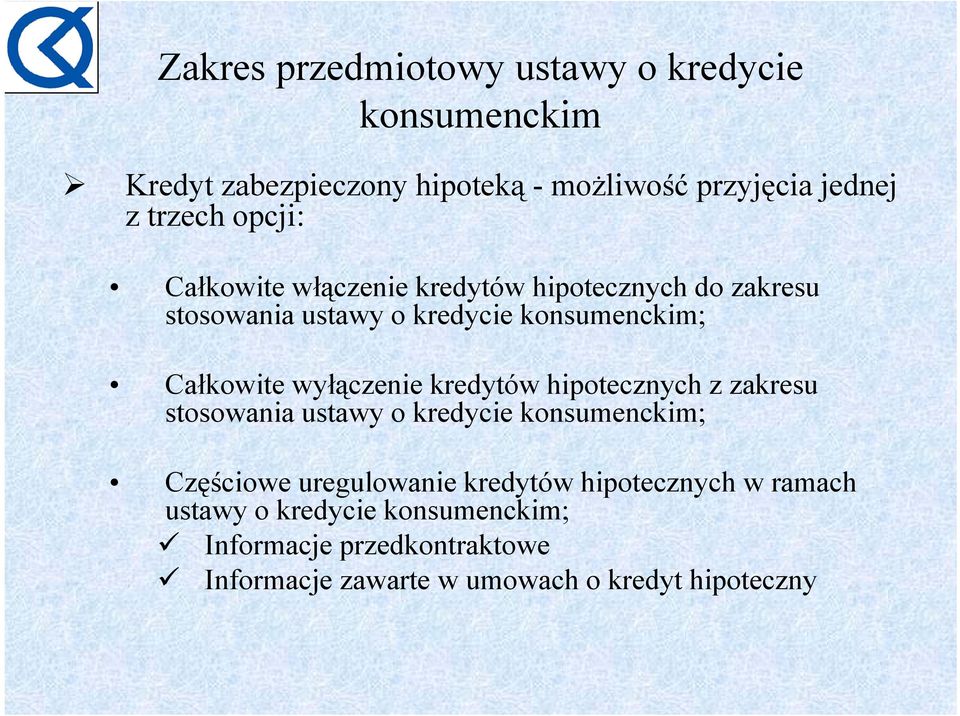 Zakres przedmiotowy ustawy o kredycie konsumenckim

➢ Kredyt zabezpieczony hipoteką - możliwość przyjęcia jednej z trzech opcji:

• Całkowite włączenie kredytów hipotecznych do zakresu stosowania ustawy o kredycie konsumenckim;

• Całkowite wyłączenie kredytów hipotecznych z zakresu stosowania ustawy o kredycie konsumenckim;

• Częściowe uregulowanie kredytów hipotecznych w ramach ustawy o kredycie konsumenckim;
✓ Informacje przedkontraktowe
✓ Informacje zawarte w umowach o kredyt hipoteczny